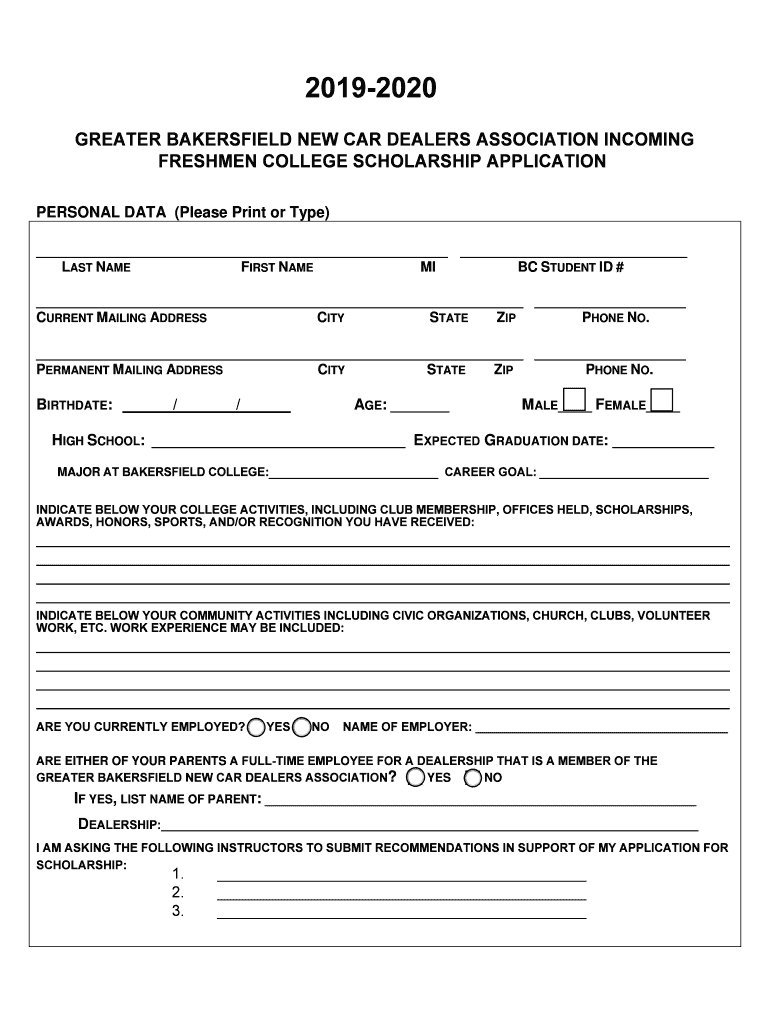 2019-2020

GREATER BAKERSFIELD NEW CAR DEALERS ASSOCIATION INCOMING FRESHMEN COLLEGE SCHOLARSHIP APPLICATION

PERSONAL DATA (Please Print or Type)

LAST NAME FIRST NAME MI BC STUDENT ID #

CURRENT MAILING ADDRESS CITY STATE ZIP PHONE NO.

PERMANENT MAILING ADDRESS CITY STATE ZIP PHONE NO.

BIRTHDATE: / / AGE: MALE FEMALE

HIGH SCHOOL: EXPECTED GRADUATION DATE:

MAJOR AT BAKERSFIELD COLLEGE: CAREER GOAL:

INDICATE BELOW YOUR COLLEGE ACTIVITIES, INCLUDING CLUB MEMBERSHIP, OFFICES HELD, SCHOLARSHIPS, AWARDS, HONORS, SPORTS, AND/OR RECOGNITION YOU HAVE RECEIVED:

INDICATE BELOW YOUR COMMUNITY ACTIVITIES INCLUDING CIVIC ORGANIZATIONS, CHURCH, CLUBS, VOLUNTEER WORK, ETC. WORK EXPERIENCE MAY BE INCLUDED:

ARE YOU CURRENTLY EMPLOYED? YES NO NAME OF EMPLOYER:

ARE EITHER OF YOUR PARENTS A FULL-TIME EMPLOYEE FOR A DEALERSHIP THAT IS A MEMBER OF THE GREATER BAKERSFIELD NEW CAR DEALERS ASSOCIATION? YES NO

IF YES, LIST NAME OF PARENT:

DEALERSHIP:

I AM ASKING THE FOLLOWING INSTRUCTORS TO SUBMIT RECOMMENDATIONS IN SUPPORT OF MY APPLICATION FOR SCHOLARSHIP:
1.
2.
3.